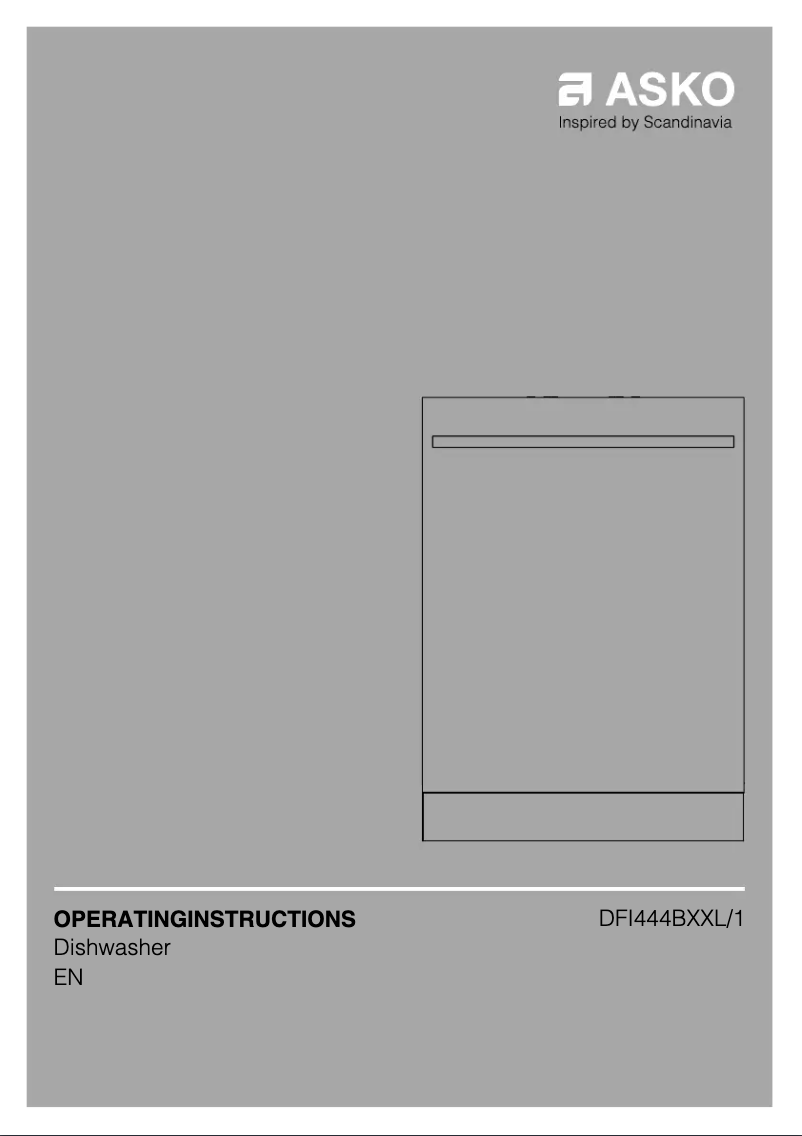 ASKO
Inspired by Scandinavia

OPERATINGINSTRUCTIONS
Dishwasher
EN

DFI444BXXL/1